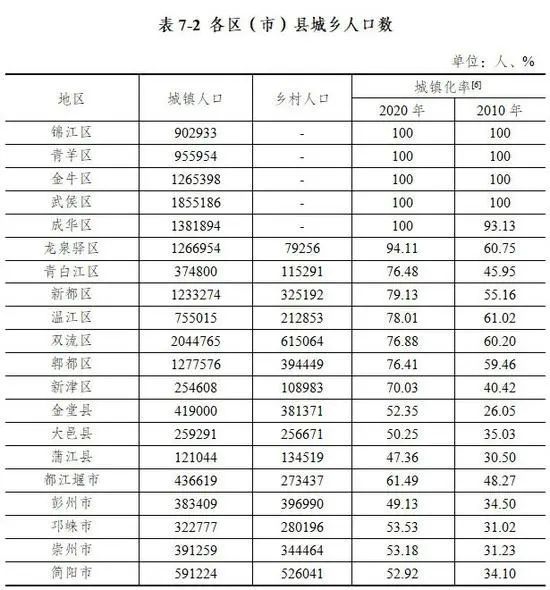 表 7-2 各区（市）县城乡人口数

单位：人、%

| 地区 | 城镇人口 | 乡村人口 | 城镇化率[6] 2020 年 | 城镇化率[6] 2010 年 |
|---|---|---|---|---|
| 锦江区 | 902933 | - | 100 | 100 |
| 青羊区 | 955954 | - | 100 | 100 |
| 金牛区 | 1265398 | - | 100 | 100 |
| 武侯区 | 1855186 | - | 100 | 100 |
| 成华区 | 1381894 | - | 100 | 93.13 |
| 龙泉驿区 | 1266954 | 79256 | 94.11 | 60.75 |
| 青白江区 | 374800 | 115291 | 76.48 | 45.95 |
| 新都区 | 1233274 | 325192 | 79.13 | 55.16 |
| 温江区 | 755015 | 212853 | 78.01 | 61.02 |
| 双流区 | 2044765 | 615064 | 76.88 | 60.20 |
| 郫都区 | 1277576 | 394449 | 76.41 | 59.46 |
| 新津区 | 254608 | 108983 | 70.03 | 40.42 |
| 金堂县 | 419000 | 381371 | 52.35 | 26.05 |
| 大邑县 | 259291 | 256671 | 50.25 | 35.03 |
| 蒲江县 | 121044 | 134519 | 47.36 | 30.50 |
| 都江堰市 | 436619 | 273437 | 61.49 | 48.27 |
| 彭州市 | 383409 | 396990 | 49.13 | 34.50 |
| 邛崃市 | 322777 | 280196 | 53.53 | 31.02 |
| 崇州市 | 391259 | 344464 | 53.18 | 31.23 |
| 简阳市 | 591224 | 526041 | 52.92 | 34.10 |